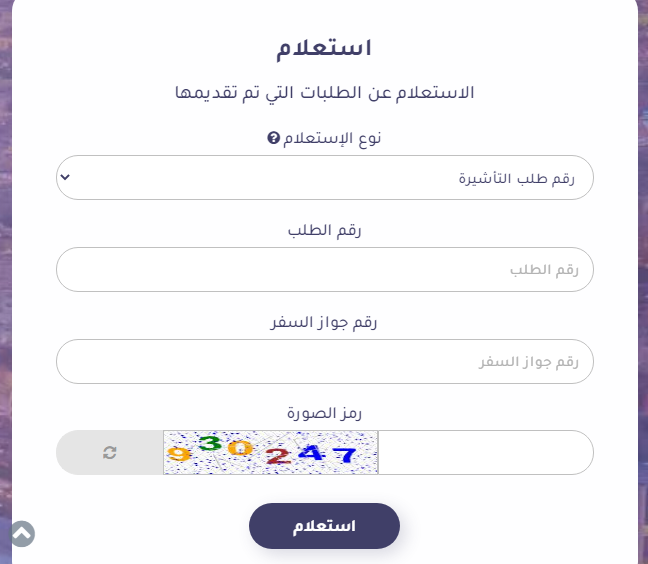 استعلام

الاستعلام عن الطلبات التي تم تقديمها

نوع الإستعلام

رقم طلب التأشيرة

رقم الطلب

رقم الطلب

رقم جواز السفر

رقم جواز السفر

رمز الصورة

930247

استعلام